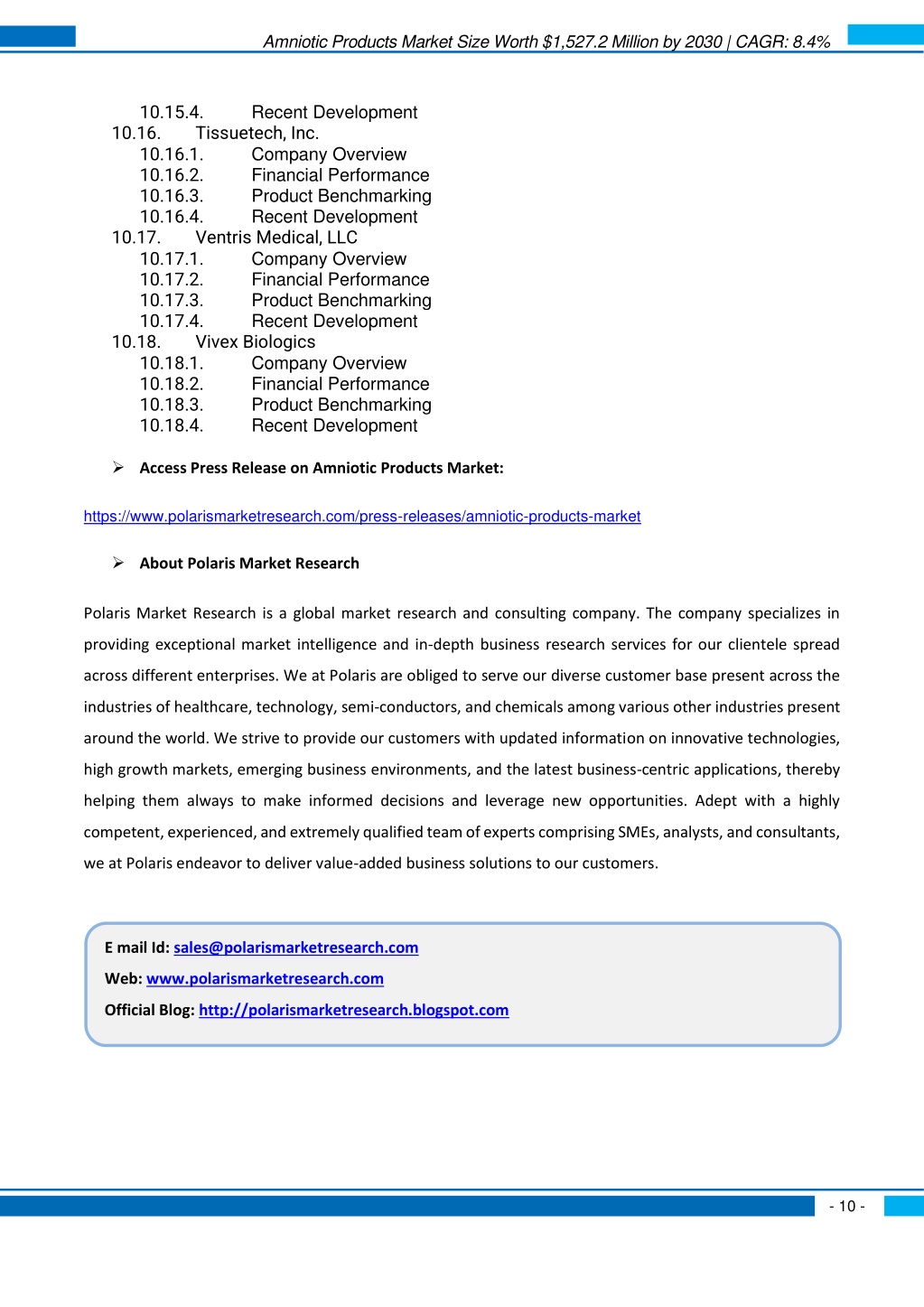 Amniotic Products Market Size Worth $1,527.2 Million by 2030 | CAGR: 8.4%

10.15.4. Recent Development
10.16. Tissuetech, Inc.
10.16.1. Company Overview
10.16.2. Financial Performance
10.16.3. Product Benchmarking
10.16.4. Recent Development
10.17. Ventris Medical, LLC
10.17.1. Company Overview
10.17.2. Financial Performance
10.17.3. Product Benchmarking
10.17.4. Recent Development
10.18. Vivex Biologics
10.18.1. Company Overview
10.18.2. Financial Performance
10.18.3. Product Benchmarking
10.18.4. Recent Development

➢ Access Press Release on Amniotic Products Market:

https://www.polarismarketresearch.com/press-releases/amniotic-products-market

➢ About Polaris Market Research

Polaris Market Research is a global market research and consulting company. The company specializes in providing exceptional market intelligence and in-depth business research services for our clientele spread across different enterprises. We at Polaris are obliged to serve our diverse customer base present across the industries of healthcare, technology, semi-conductors, and chemicals among various other industries present around the world. We strive to provide our customers with updated information on innovative technologies, high growth markets, emerging business environments, and the latest business-centric applications, thereby helping them always to make informed decisions and leverage new opportunities. Adept with a highly competent, experienced, and extremely qualified team of experts comprising SMEs, analysts, and consultants, we at Polaris endeavor to deliver value-added business solutions to our customers.

E mail Id: sales@polarismarketresearch.com
Web: www.polarismarketresearch.com
Official Blog: http://polarismarketresearch.blogspot.com

- 10 -